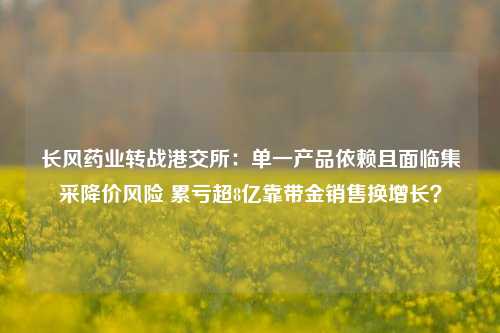 长风药业转战港交所：单一产品依赖且面临集采降价风险 累亏超8亿靠带金销售换增长？